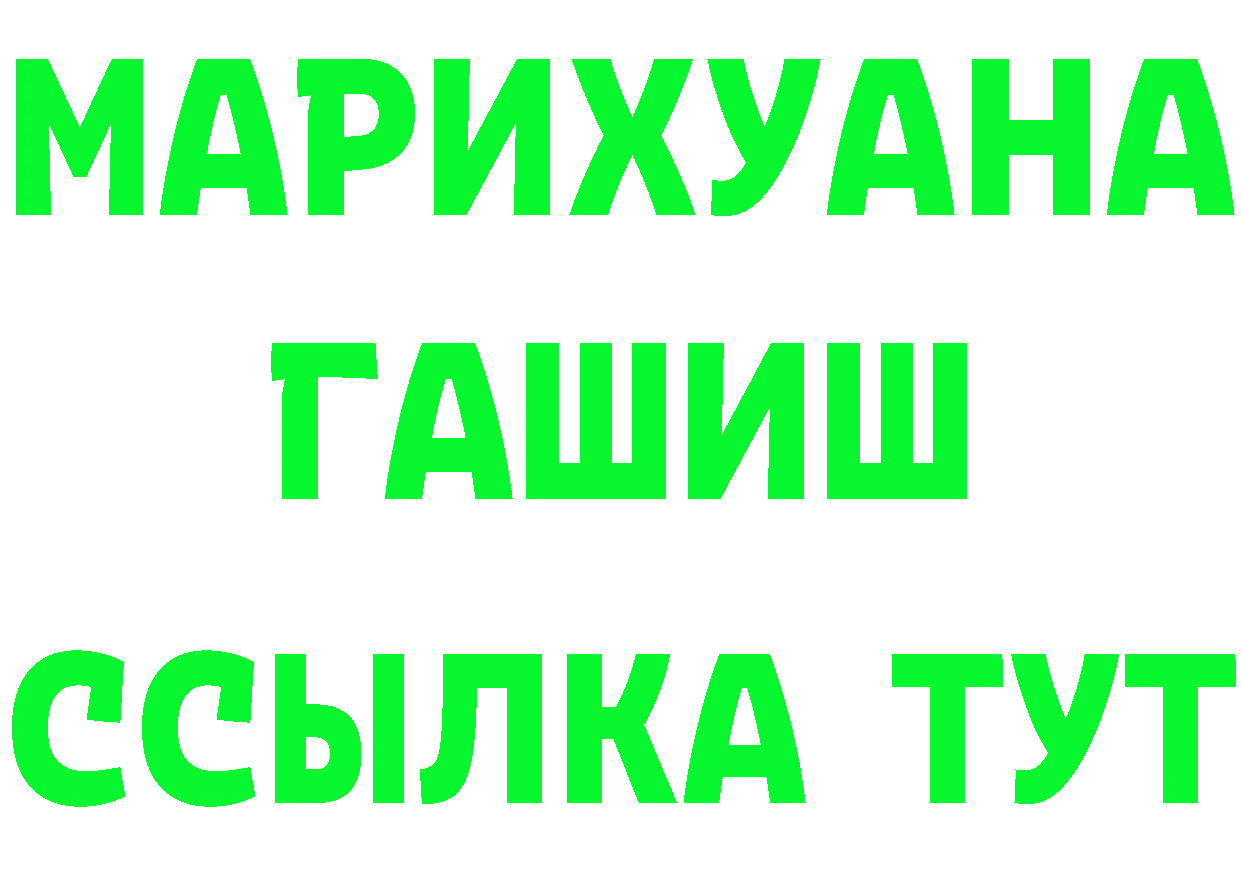 МАРИХУАНА
ГАШИШ
ССЫЛКА ТУТ